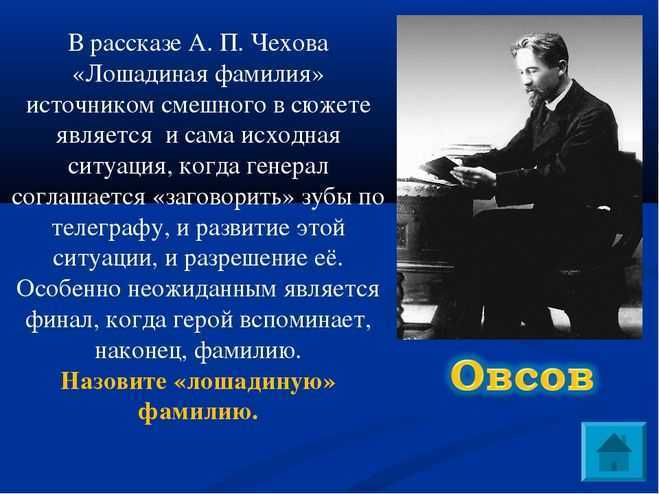 В рассказе А. П. Чехова «Лошадиная фамилия» источником смешного в сюжете является и сама исходная ситуация, когда генерал соглашается «заговорить» зубы по телеграфу, и развитие этой ситуации, и разрешение её. Особенно неожиданным является финал, когда герой вспоминает, наконец, фамилию.

Назовите «лошадиную» фамилию.

Овсов